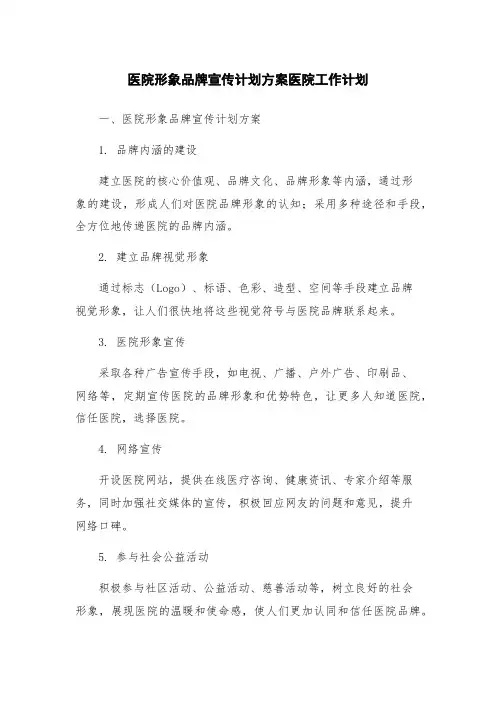 医院形象品牌宣传计划方案医院工作计划

一、医院形象品牌宣传计划方案

1. 品牌内涵的建设

建立医院的核心价值观、品牌文化、品牌形象等内涵，通过形象的建设，形成人们对医院品牌形象的认知；采用多种途径和手段，全方位地传递医院的品牌内涵。

2. 建立品牌视觉形象

通过标志（Logo）、标语、色彩、造型、空间等手段建立品牌视觉形象，让人们很快地将这些视觉符号与医院品牌联系起来。

3. 医院形象宣传

采取各种广告宣传手段，如电视、广播、户外广告、印刷品、网络等，定期宣传医院的品牌形象和优势特色，让更多人知道医院，信任医院，选择医院。

4. 网络宣传

开设医院网站，提供在线医疗咨询、健康资讯、专家介绍等服务，同时加强社交媒体的宣传，积极回应网友的问题和意见，提升网络口碑。

5. 参与社会公益活动

积极参与社区活动、公益活动、慈善活动等，树立良好的社会形象，展现医院的温暖和使命感，使人们更加认同和信任医院品牌。